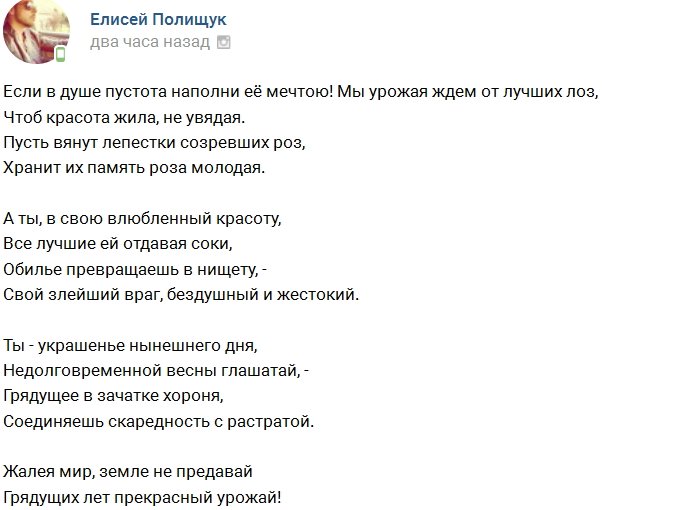 Елисей Полищук
два часа назад

Если в душе пустота наполни её мечтою! Мы урожая ждем от лучших лоз,
Чтоб красота жила, не увядая.
Пусть вянут лепестки созревших роз,
Хранит их память роза молодая.

А ты, в свою влюбленный красоту,
Все лучшие ей отдавая соки,
Обилье превращаешь в нищету, -
Свой злейший враг, бездушный и жестокий.

Ты - украшенье нынешнего дня,
Недолговременной весны глашатай, -
Грядущее в зачатке хороня,
Соединяешь скаредность с растратой.

Жалея мир, земле не предавай
Грядущих лет прекрасный урожай!